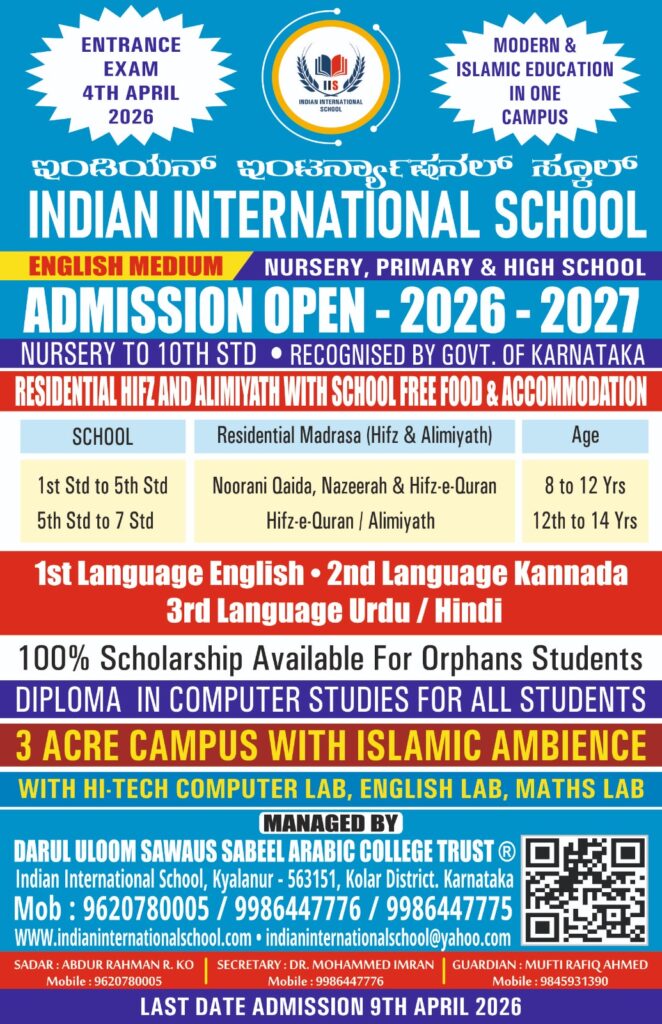 ENTRANCE EXAM 4TH APRIL 2026

IIS
INDIAN INTERNATIONAL SCHOOL

MODERN & ISLAMIC EDUCATION IN ONE CAMPUS

ಇಂಡಿಯನ್ ಇಂಟರ್ನ್ಯಾಷನಲ್ ಸ್ಕೂಲ್

INDIAN INTERNATIONAL SCHOOL

ENGLISH MEDIUM

NURSERY, PRIMARY & HIGH SCHOOL

ADMISSION OPEN - 2026 - 2027

NURSERY TO 10TH STD • RECOGNISED BY GOVT. OF KARNATAKA

RESIDENTIAL HIFZ AND ALIMIYATH WITH SCHOOL FREE FOOD & ACCOMMODATION

| SCHOOL | Residential Madrasa (Hifz & Alimiyath) | Age |
|---|---|---|
| 1st Std to 5th Std | Noorani Qaida, Nazeerah & Hifz-e-Quran | 8 to 12 Yrs |
| 5th Std to 7 Std | Hifz-e-Quran / Alimiyath | 12th to 14 Yrs |

1st Language English • 2nd Language Kannada
3rd Language Urdu / Hindi

100% Scholarship Available For Orphans Students

DIPLOMA IN COMPUTER STUDIES FOR ALL STUDENTS

3 ACRE CAMPUS WITH ISLAMIC AMBIENCE

WITH HI-TECH COMPUTER LAB, ENGLISH LAB, MATHS LAB

MANAGED BY

DARUL ULOOM SAWAUS SABEEL ARABIC COLLEGE TRUST ®
Indian International School, Kyalanur - 563151, Kolar District. Karnataka
Mob : 9620780005 / 9986447776 / 9986447775
WWW.indianinternationalschool.com • indianinternationalschool@yahoo.com

SADAR : ABDUR RAHMAN R. KO
Mobile : 9620780005

SECRETARY : DR. MOHAMMED IMRAN
Mobile : 9986447776

GUARDIAN : MUFTI RAFIQ AHMED
Mobile : 9845931390

LAST DATE ADMISSION 9TH APRIL 2026